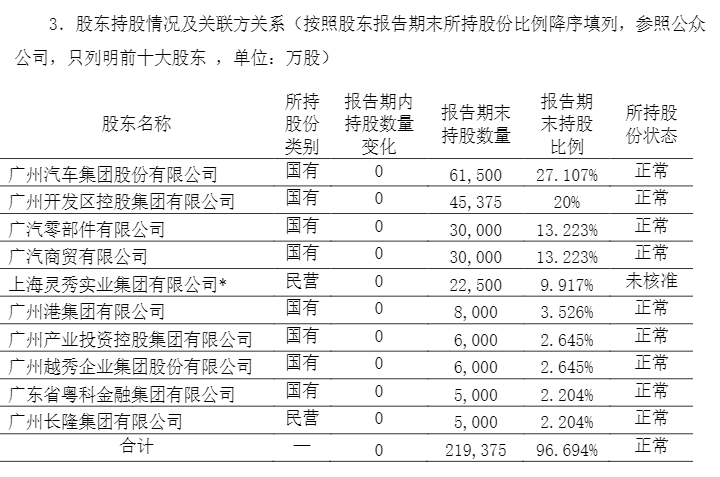 3. 股东持股情况及关联方关系（按照股东报告期末所持股份比例降序填列，参照公众公司，只列明前十大股东 ，单位：万股）

| 股东名称 | 所持股份类别 | 报告期内持股数量变化 | 报告期末持股数量 | 报告期末持股比例 | 所持股份状态 |
|---|---|---|---|---|---|
| 广州汽车集团股份有限公司 | 国有 | 0 | 61,500 | 27.107% | 正常 |
| 广州开发区控股集团有限公司 | 国有 | 0 | 45,375 | 20% | 正常 |
| 广汽零部件有限公司 | 国有 | 0 | 30,000 | 13.223% | 正常 |
| 广汽商贸有限公司 | 国有 | 0 | 30,000 | 13.223% | 正常 |
| 上海灵秀实业集团有限公司* | 民营 | 0 | 22,500 | 9.917% | 未核准 |
| 广州港集团有限公司 | 国有 | 0 | 8,000 | 3.526% | 正常 |
| 广州产业投资控股集团有限公司 | 国有 | 0 | 6,000 | 2.645% | 正常 |
| 广州越秀企业集团股份有限公司 | 国有 | 0 | 6,000 | 2.645% | 正常 |
| 广东省粤科金融集团有限公司 | 国有 | 0 | 5,000 | 2.204% | 正常 |
| 广州长隆集团有限公司 | 民营 | 0 | 5,000 | 2.204% | 正常 |
| 合计 | — | 0 | 219,375 | 96.694% | 正常 |